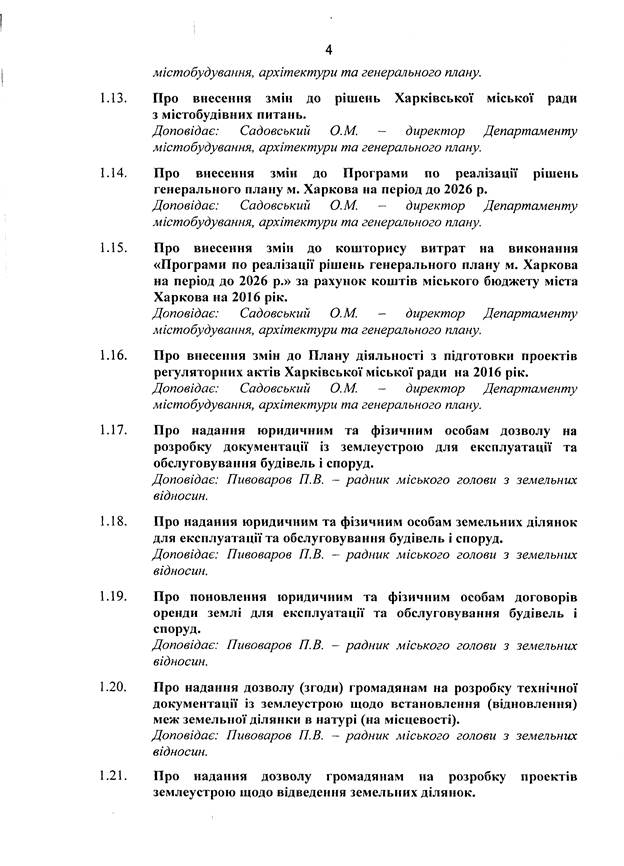 4

містобудування, архітектури та генерального плану.

1.13. Про внесення змін до рішень Харківської міської ради з містобудівних питань.
Доповідає: Садовський О.М. – директор Департаменту містобудування, архітектури та генерального плану.

1.14. Про внесення змін до Програми по реалізації рішень генерального плану м. Харкова на період до 2026 р.
Доповідає: Садовський О.М. – директор Департаменту містобудування, архітектури та генерального плану.

1.15. Про внесення змін до кошторису витрат на виконання «Програми по реалізації рішень генерального плану м. Харкова на період до 2026 р.» за рахунок коштів міського бюджету міста Харкова на 2016 рік.
Доповідає: Садовський О.М. – директор Департаменту містобудування, архітектури та генерального плану.

1.16. Про внесення змін до Плану діяльності з підготовки проектів регуляторних актів Харківської міської ради на 2016 рік.
Доповідає: Садовський О.М. – директор Департаменту містобудування, архітектури та генерального плану.

1.17. Про надання юридичним та фізичним особам дозволу на розробку документації із землеустрою для експлуатації та обслуговування будівель і споруд.
Доповідає: Пивоваров П.В. – радник міського голови з земельних відносин.

1.18. Про надання юридичним та фізичним особам земельних ділянок для експлуатації та обслуговування будівель і споруд.
Доповідає: Пивоваров П.В. – радник міського голови з земельних відносин.

1.19. Про поновлення юридичним та фізичним особам договорів оренди землі для експлуатації та обслуговування будівель і споруд.
Доповідає: Пивоваров П.В. – радник міського голови з земельних відносин.

1.20. Про надання дозволу (згоди) громадянам на розробку технічної документації із землеустрою щодо встановлення (відновлення) меж земельної ділянки в натурі (на місцевості).
Доповідає: Пивоваров П.В. – радник міського голови з земельних відносин.

1.21. Про надання дозволу громадянам на розробку проектів землеустрою щодо відведення земельних ділянок.